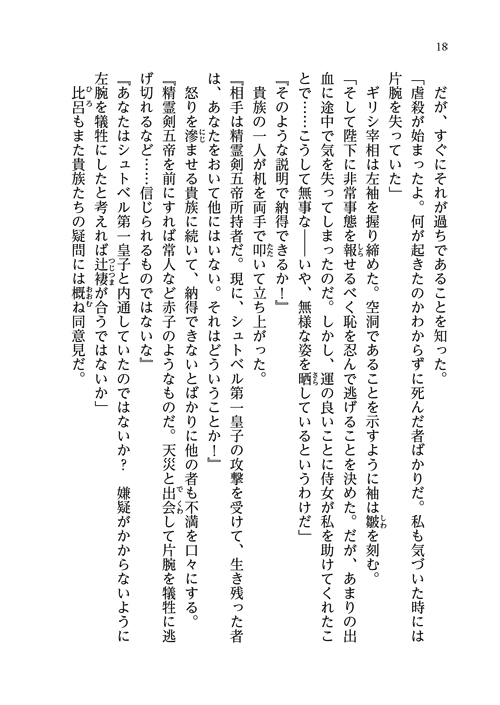 18

だが、すぐにそれが過ちであることを知った。

「虐殺が始まったよ。何が起きたのかわからずに死んだ者ばかりだ。私も気づいた時には片腕を失っていた」

ギリシ宰相は左袖を握り締めた。空洞であることを示すように袖は皺を刻む。

「そして陛下に非常事態を報せるべく恥を忍んで逃げることを決めた。だが、あまりの出血に途中で気を失ってしまったのだ。しかし、運の良いことに侍女が私を助けてくれたことで……こうして無事な――いや、無様な姿を晒しているというわけだ」

『そのような説明で納得できるか！』

貴族の一人が机を両手で叩いて立ち上がった。

『相手は精霊剣五帝所持者だ。現に、シュトベル第一皇子の攻撃を受けて、生き残った者は、あなたをおいて他にはいない。それはどういうことか！』

怒りを滲ませる貴族に続いて、納得できないとばかりに他の者も不満を口々にする。

『精霊剣五帝を前にすれば常人など赤子のようなものだ。天災と出会して片腕を犠牲に逃げ切れるなど……信じられるものではないな』

『あなたはシュトベル第一皇子と内通していたのではないか？　嫌疑がかからないように左腕を犠牲にしたと考えれば辻褄が合うではないか』

比呂もまた貴族たちの疑問には概ね同意見だ。